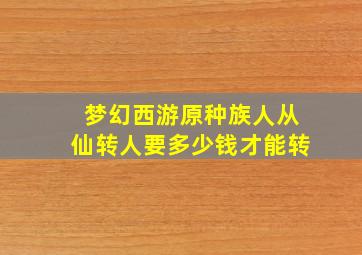 梦幻西游原种族人从仙转人要多少钱才能转